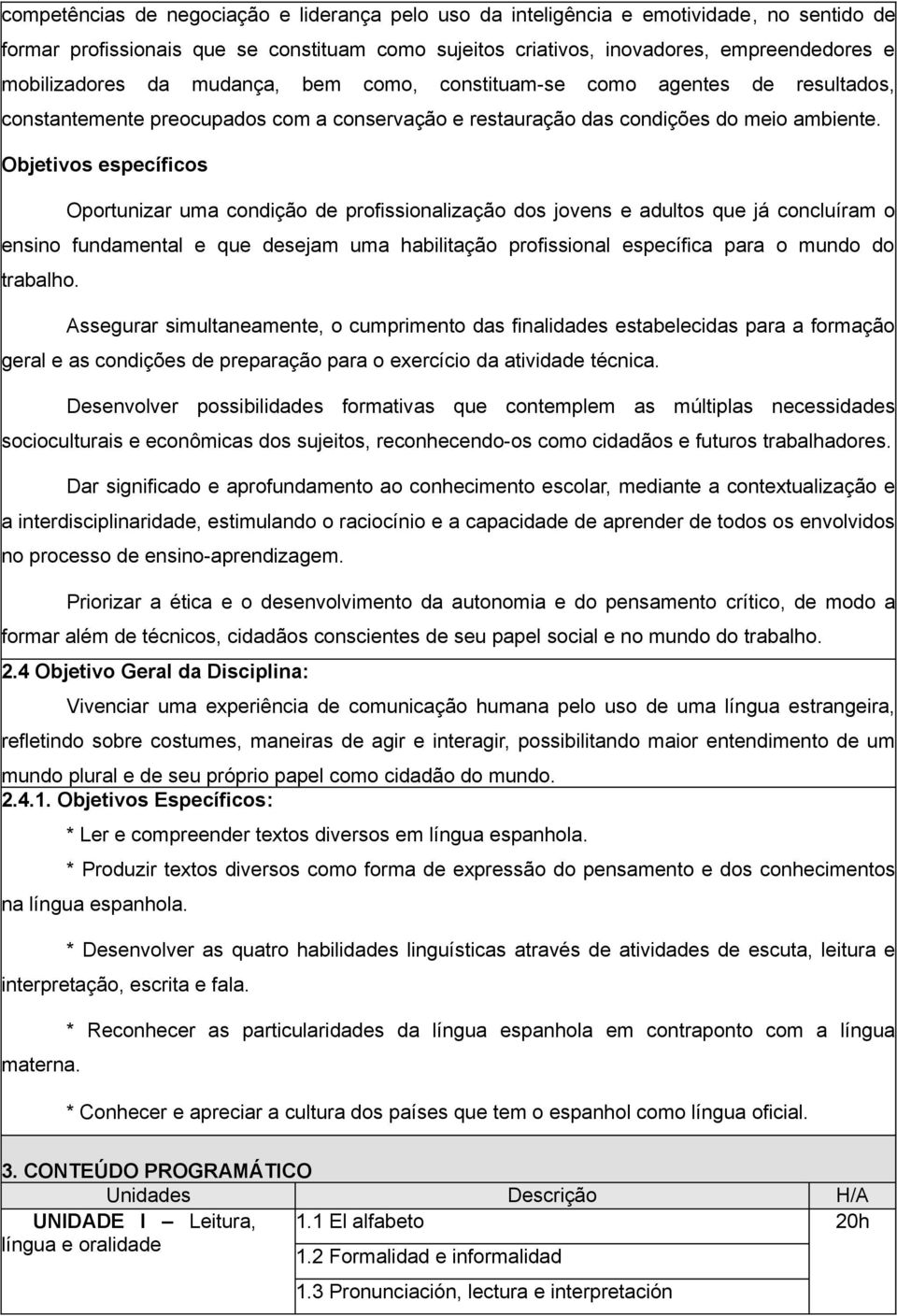 competências de negociação e liderança pelo uso da inteligência e emotividade, no sentido de formar profissionais que se constituam como sujeitos criativos, inovadores, empreendedores e mobilizadores da mudança, bem como, constituam-se como agentes de resultados, constantemente preocupados com a conservação e restauração das condições do meio ambiente.

Objetivos específicos

Oportunizar uma condição de profissionalização dos jovens e adultos que já concluíram o ensino fundamental e que desejam uma habilitação profissional específica para o mundo do trabalho.

Assegurar simultaneamente, o cumprimento das finalidades estabelecidas para a formação geral e as condições de preparação para o exercício da atividade técnica.

Desenvolver possibilidades formativas que contemplem as múltiplas necessidades socioculturais e econômicas dos sujeitos, reconhecendo-os como cidadãos e futuros trabalhadores.

Dar significado e aprofundamento ao conhecimento escolar, mediante a contextualização e a interdisciplinaridade, estimulando o raciocínio e a capacidade de aprender de todos os envolvidos no processo de ensino-aprendizagem.

Priorizar a ética e o desenvolvimento da autonomia e do pensamento crítico, de modo a formar além de técnicos, cidadãos conscientes de seu papel social e no mundo do trabalho.

2.4 Objetivo Geral da Disciplina:

Vivenciar uma experiência de comunicação humana pelo uso de uma língua estrangeira, refletindo sobre costumes, maneiras de agir e interagir, possibilitando maior entendimento de um mundo plural e de seu próprio papel como cidadão do mundo.

2.4.1. Objetivos Específicos:

* Ler e compreender textos diversos em língua espanhola.

* Produzir textos diversos como forma de expressão do pensamento e dos conhecimentos na língua espanhola.

* Desenvolver as quatro habilidades linguísticas através de atividades de escuta, leitura e interpretação, escrita e fala.

* Reconhecer as particularidades da língua espanhola em contraponto com a língua materna.

* Conhecer e apreciar a cultura dos países que tem o espanhol como língua oficial.

3. CONTEÚDO PROGRAMÁTICO

| Unidades | Descrição | H/A |
|---|---|---|
| UNIDADE I – Leitura, língua e oralidade | 1.1 El alfabeto | 20h |
| | 1.2 Formalidad e informalidad | |
| | 1.3 Pronunciación, lectura e interpretación | |